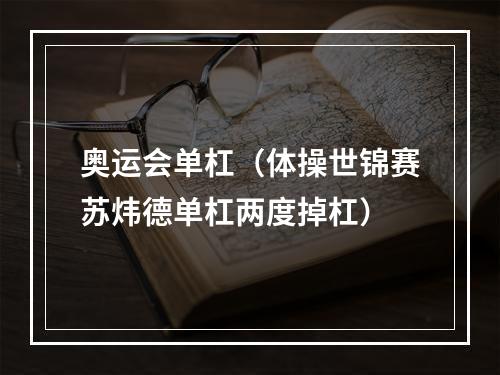 奥运会单杠（体操世锦赛苏炜德单杠两度掉杠）